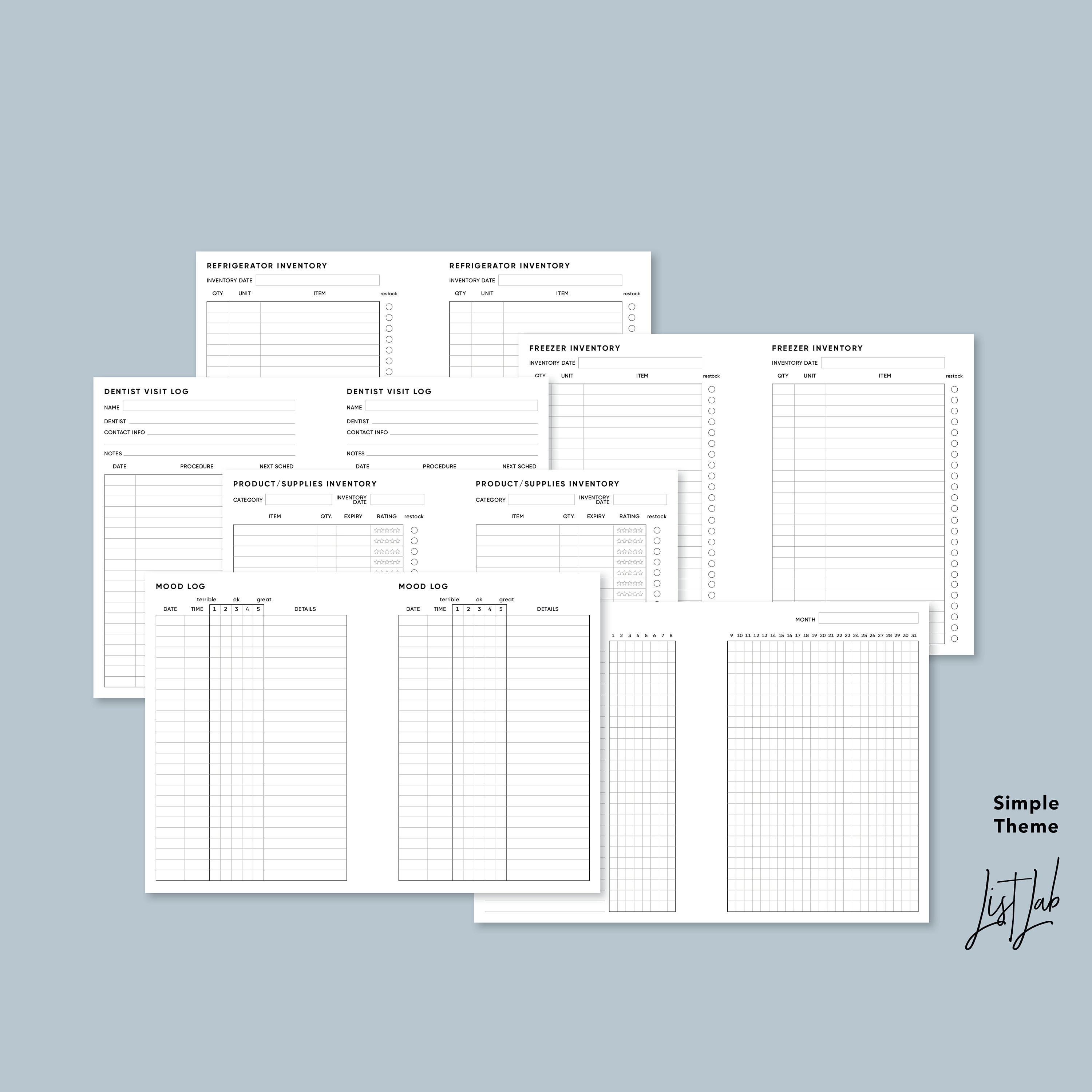 REFRIGERATOR INVENTORY

INVENTORY DATE

QTY UNIT ITEM restock

REFRIGERATOR INVENTORY

INVENTORY DATE

QTY UNIT ITEM restock

FREEZER INVENTORY

INVENTORY DATE

QTY UNIT ITEM restock

FREEZER INVENTORY

INVENTORY DATE

QTY UNIT ITEM restock

DENTIST VISIT LOG

NAME

DENTIST

CONTACT INFO

NOTES

DATE PROCEDURE NEXT SCHED

DENTIST VISIT LOG

NAME

DENTIST

CONTACT INFO

NOTES

DATE PROCEDURE NEXT SCHED

PRODUCT/SUPPLIES INVENTORY

CATEGORY INVENTORY DATE

ITEM QTY. EXPIRY RATING restock

PRODUCT/SUPPLIES INVENTORY

CATEGORY INVENTORY DATE

ITEM QTY. EXPIRY RATING restock

MOOD LOG

terrible ok great

DATE TIME 1 2 3 4 5 DETAILS

MOOD LOG

terrible ok great

DATE TIME 1 2 3 4 5 DETAILS

MONTH

1 2 3 4 5 6 7 8

9 10 11 12 13 14 15 16 17 18 19 20 21 22 23 24 25 26 27 28 29 30 31

Simple Theme

List Lab